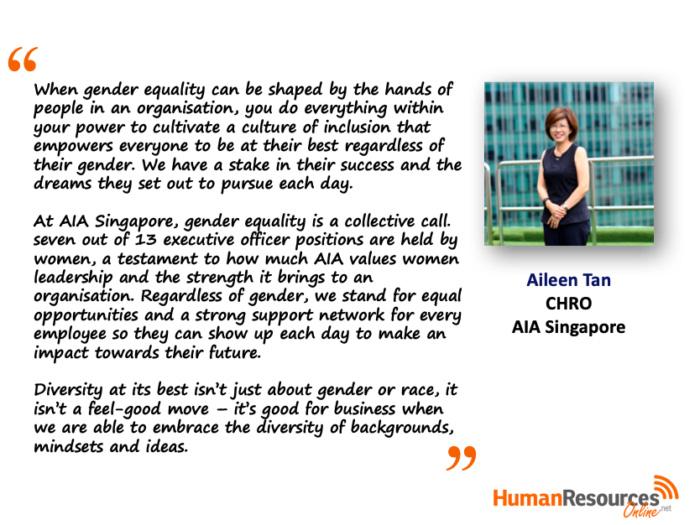 "

When gender equality can be shaped by the hands of people in an organisation, you do everything within your power to cultivate a culture of inclusion that empowers everyone to be at their best regardless of their gender. We have a stake in their success and the dreams they set out to pursue each day.

At AIA Singapore, gender equality is a collective call. seven out of 13 executive officer positions are held by women, a testament to how much AIA values women leadership and the strength it brings to an organisation. Regardless of gender, we stand for equal opportunities and a strong support network for every employee so they can show up each day to make an impact towards their future.

Diversity at its best isn't just about gender or race, it isn't a feel-good move – it's good for business when we are able to embrace the diversity of backgrounds, mindsets and ideas.

"

Aileen Tan
CHRO
AIA Singapore

HumanResources Online.net